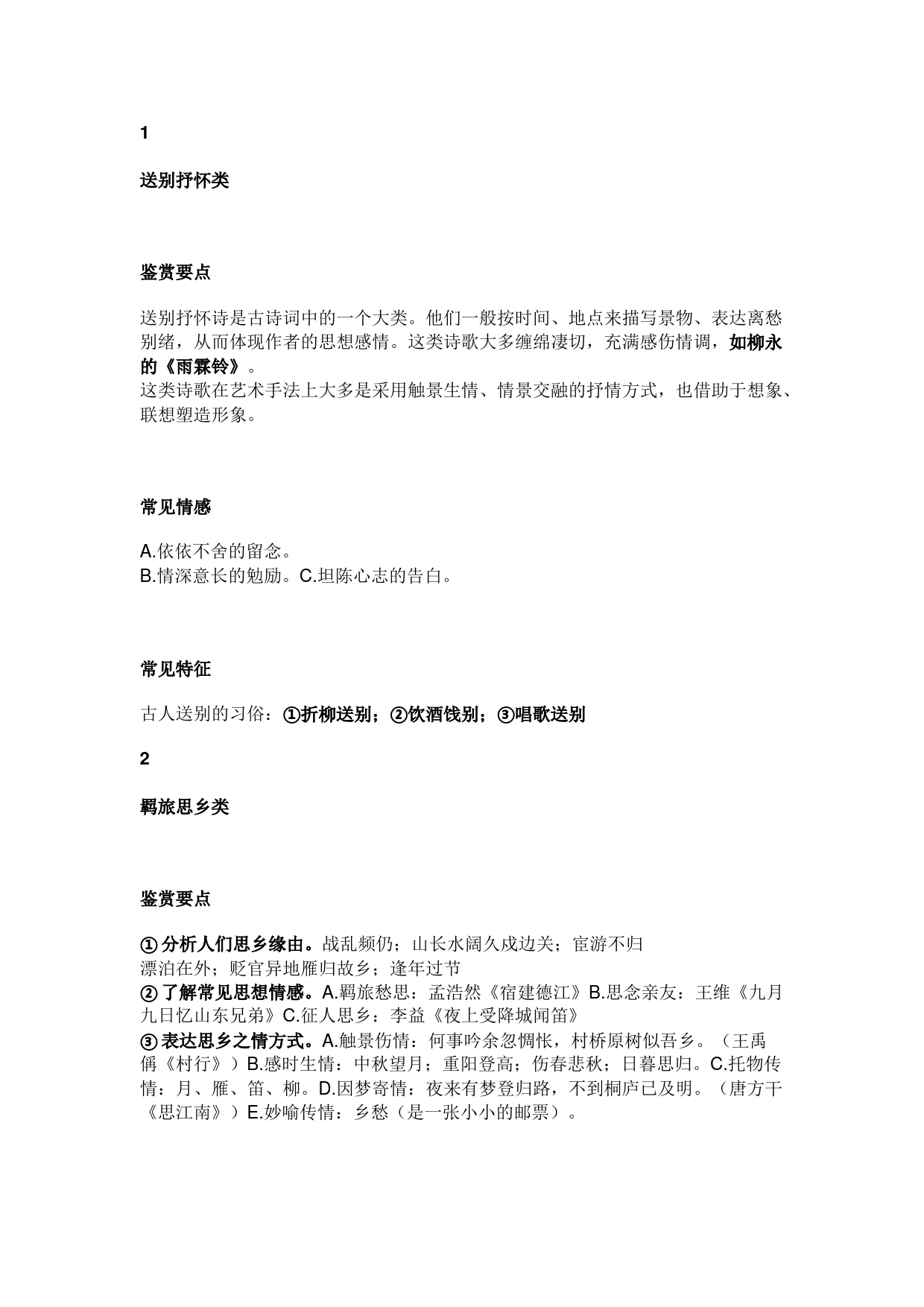 1

送别抒怀类

鉴赏要点

送别抒怀诗是古诗词中的一个大类。他们一般按时间、地点来描写景物、表达离愁别绪，从而体现作者的思想感情。这类诗歌大多缠绵凄切，充满感伤情调，如柳永的《雨霖铃》。
这类诗歌在艺术手法上大多是采用触景生情、情景交融的抒情方式，也借助于想象、联想塑造形象。

常见情感

A.依依不舍的留念。
B.情深意长的勉励。C.坦陈心志的告白。

常见特征

古人送别的习俗：①折柳送别；②饮酒饯别；③唱歌送别

2

羁旅思乡类

鉴赏要点

① 分析人们思乡缘由。战乱频仍；山长水阔久戍边关；宦游不归
漂泊在外；贬官异地雁归故乡；逢年过节
② 了解常见思想情感。A.羁旅愁思：孟浩然《宿建德江》B.思念亲友：王维《九月九日忆山东兄弟》C.征人思乡：李益《夜上受降城闻笛》
③ 表达思乡之情方式。A.触景伤情：何事吟余忽惆怅，村桥原树似吾乡。（王禹偁《村行》）B.感时生情：中秋望月；重阳登高；伤春悲秋；日暮思归。C.托物传情：月、雁、笛、柳。D.因梦寄情：夜来有梦登归路，不到桐庐已及明。（唐方干《思江南》）E.妙喻传情：乡愁（是一张小小的邮票）。